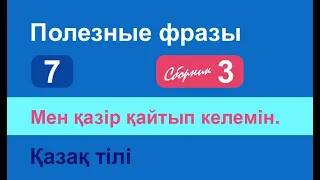 Полезные фразы

7

Сборник 3

Мен қазір қайтып келемін.

Қазақ тілі